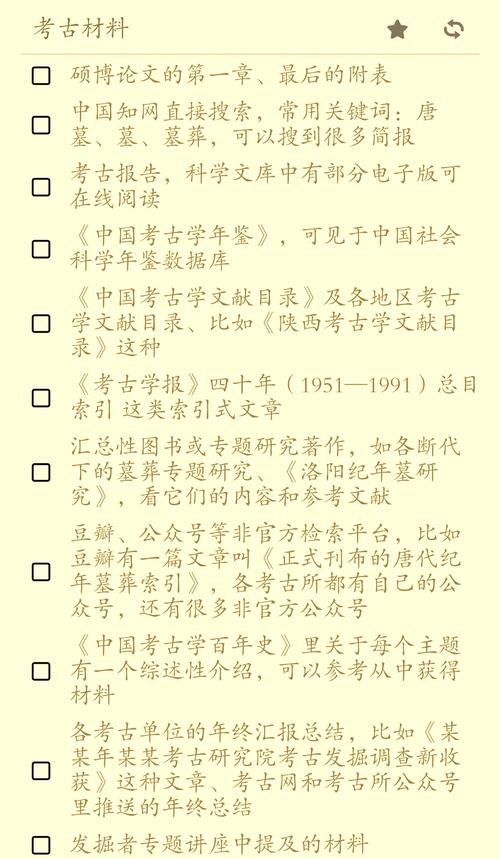 考古材料

硕博论文的第一章、最后的附表

中国知网直接搜索，常用关键词：唐墓、墓、墓葬，可以搜到很多简报

考古报告，科学文库中有部分电子版可在线阅读

《中国考古学年鉴》，可见于中国社会科学年鉴数据库

《中国考古学文献目录》及各地区考古学文献目录、比如《陕西考古学文献目录》这种

《考古学报》四十年（1951—1991）总目索引 这类索引式文章

汇总性图书或专题研究著作，如各断代下的墓葬专题研究、《洛阳纪年墓研究》，看它们的内容和参考文献

豆瓣、公众号等非官方检索平台，比如豆瓣有一篇文章叫《正式刊布的唐代纪年墓葬索引》，各考古所都有自己的公众号，还有很多非官方公众号

《中国考古学百年史》里关于每个主题有一个综述性介绍，可以参考从中获得材料

各考古单位的年终汇报总结，比如《某某年某某考古研究院考古发掘调查新收获》这种文章、考古网和考古所公众号里推送的年终总结

发掘者专题讲座中提及的材料